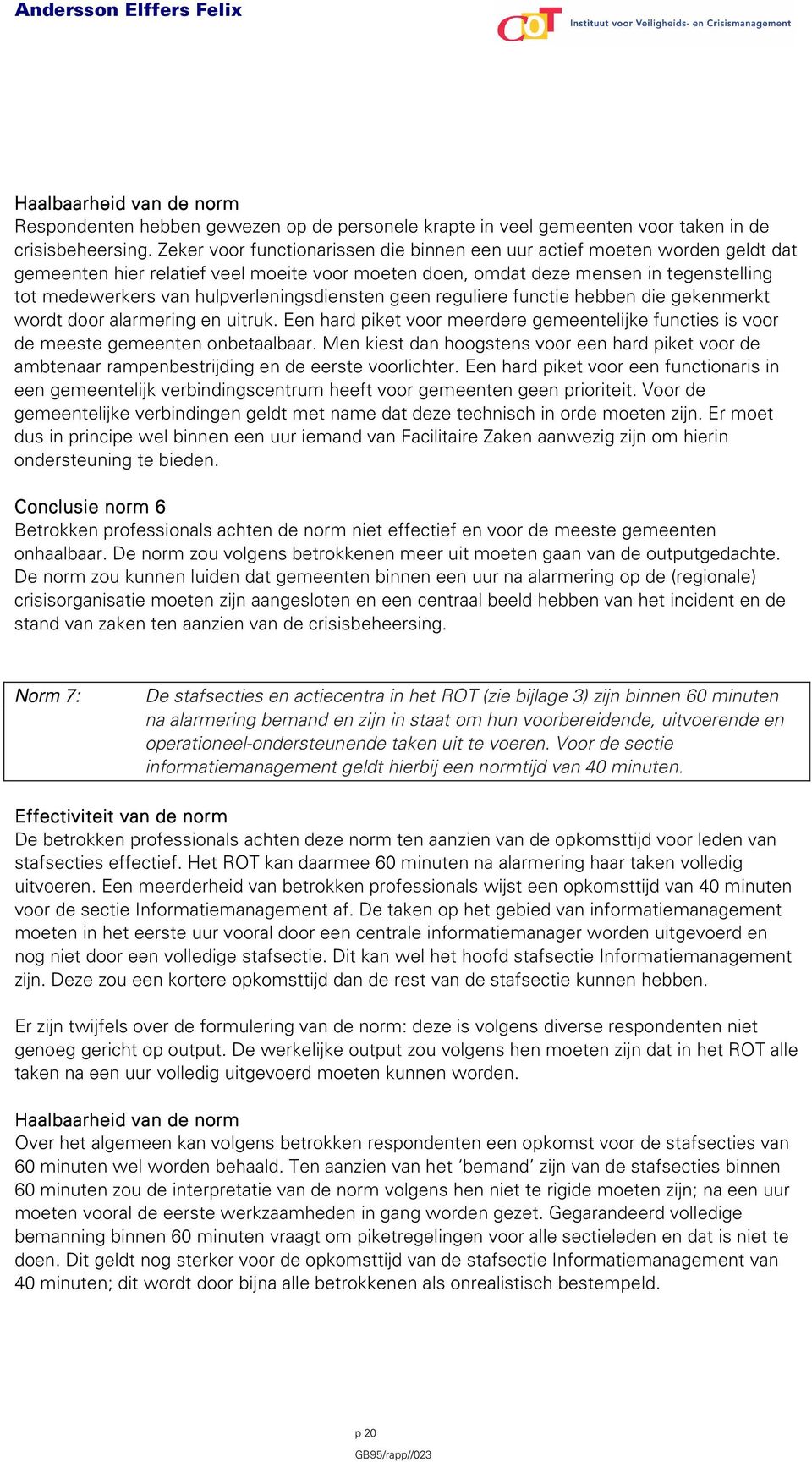 Andersson Elffers Felix

COT Instituut voor Veiligheids- en Crisismanagement

Haalbaarheid van de norm
Respondenten hebben gewezen op de personele krapte in veel gemeenten voor taken in de crisisbeheersing. Zeker voor functionarissen die binnen een uur actief moeten worden geldt dat gemeenten hier relatief veel moeite voor moeten doen, omdat deze mensen in tegenstelling tot medewerkers van hulpverleningsdiensten geen reguliere functie hebben die gekenmerkt wordt door alarmering en uitruk. Een hard piket voor meerdere gemeentelijke functies is voor de meeste gemeenten onbetaalbaar. Men kiest dan hoogstens voor een hard piket voor de ambtenaar rampenbestrijding en de eerste voorlichter. Een hard piket voor een functionaris in een gemeentelijk verbindingscentrum heeft voor gemeenten geen prioriteit. Voor de gemeentelijke verbindingen geldt met name dat deze technisch in orde moeten zijn. Er moet dus in principe wel binnen een uur iemand van Facilitaire Zaken aanwezig zijn om hierin ondersteuning te bieden.

Conclusie norm 6
Betrokken professionals achten de norm niet effectief en voor de meeste gemeenten onhaalbaar. De norm zou volgens betrokkenen meer uit moeten gaan van de outputgedachte. De norm zou kunnen luiden dat gemeenten binnen een uur na alarmering op de (regionale) crisisorganisatie moeten zijn aangesloten en een centraal beeld hebben van het incident en de stand van zaken ten aanzien van de crisisbeheersing.

Norm 7: De stafsecties en actiecentra in het ROT (zie bijlage 3) zijn binnen 60 minuten na alarmering bemand en zijn in staat om hun voorbereidende, uitvoerende en operationeel-ondersteunende taken uit te voeren. Voor de sectie informatiemanagement geldt hierbij een normtijd van 40 minuten.

Effectiviteit van de norm
De betrokken professionals achten deze norm ten aanzien van de opkomsttijd voor leden van stafsecties effectief. Het ROT kan daarmee 60 minuten na alarmering haar taken volledig uitvoeren. Een meerderheid van betrokken professionals wijst een opkomsttijd van 40 minuten voor de sectie Informatiemanagement af. De taken op het gebied van informatiemanagement moeten in het eerste uur vooral door een centrale informatiemanager worden uitgevoerd en nog niet door een volledige stafsectie. Dit kan wel het hoofd stafsectie Informatiemanagement zijn. Deze zou een kortere opkomsttijd dan de rest van de stafsectie kunnen hebben.

Er zijn twijfels over de formulering van de norm: deze is volgens diverse respondenten niet genoeg gericht op output. De werkelijke output zou volgens hen moeten zijn dat in het ROT alle taken na een uur volledig uitgevoerd moeten kunnen worden.

Haalbaarheid van de norm
Over het algemeen kan volgens betrokken respondenten een opkomst voor de stafsecties van 60 minuten wel worden behaald. Ten aanzien van het ‘bemand’ zijn van de stafsecties binnen 60 minuten zou de interpretatie van de norm volgens hen niet te rigide moeten zijn; na een uur moeten vooral de eerste werkzaamheden in gang worden gezet. Gegarandeerd volledige bemanning binnen 60 minuten vraagt om piketregelingen voor alle sectieleden en dat is niet te doen. Dit geldt nog sterker voor de opkomsttijd van de stafsectie Informatiemanagement van 40 minuten; dit wordt door bijna alle betrokkenen als onrealistisch bestempeld.

p 20
GB95/rapp//023